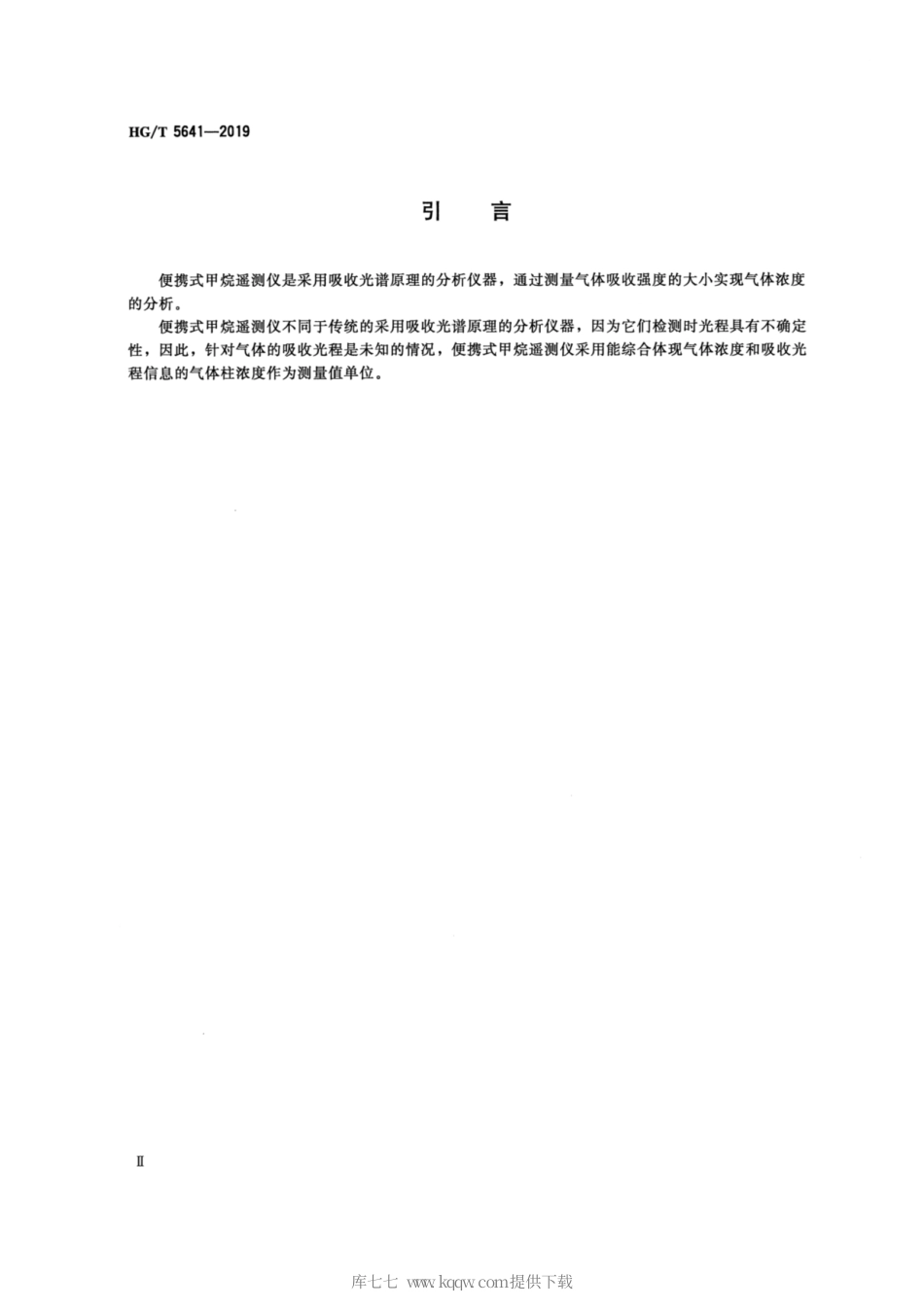 HG/T 5641—2019

引　言

便携式甲烷遥测仪是采用吸收光谱原理的分析仪器，通过测量气体吸收强度的大小实现气体浓度的分析。

便携式甲烷遥测仪不同于传统的采用吸收光谱原理的分析仪器，因为它们检测时光程具有不确定性，因此，针对气体的吸收光程是未知的情况，便携式甲烷遥测仪采用能综合体现气体浓度和吸收光程信息的气体柱浓度作为测量值单位。

Ⅱ

库七七 www.kqqw.com提供下载